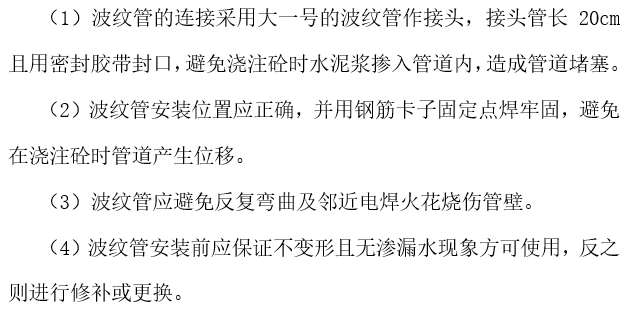 （1）波纹管的连接采用大一号的波纹管作接头，接头管长 20cm 且用密封胶带封口，避免浇注砼时水泥浆掺入管道内，造成管道堵塞。

（2）波纹管安装位置应正确，并用钢筋卡子固定点焊牢固，避免在浇注砼时管道产生位移。

（3）波纹管应避免反复弯曲及邻近电焊火花烧伤管壁。

（4）波纹管安装前应保证不变形且无渗漏水现象方可使用，反之则进行修补或更换。